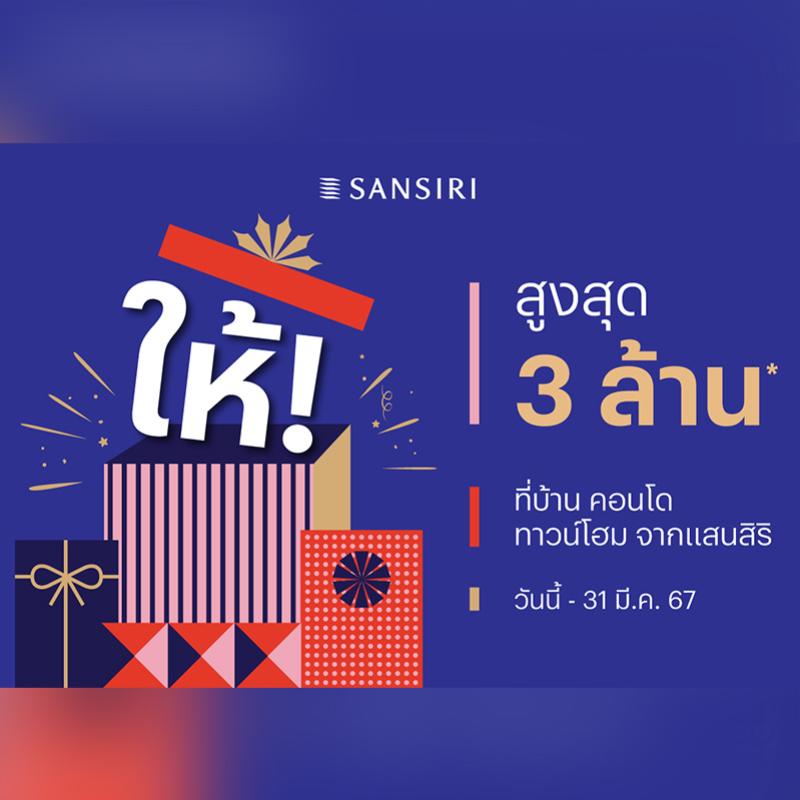 SANSIRI

ให้!

สูงสุด
3 ล้าน*

ที่บ้าน คอนโด
ทาวน์โฮม จากแสนสิริ

วันนี้ - 31 มี.ค. 67